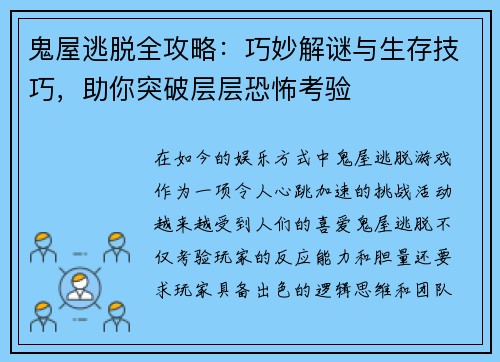 鬼屋逃脱全攻略：巧妙解谜与生存技巧，助你突破层层恐怖考验

在如今的娱乐方式中鬼屋逃脱游戏作为一项令人心跳加速的挑战活动越来越受到人们的喜爱鬼屋逃脱不仅考验玩家的反应能力和胆量还要求玩家具备出色的逻辑思维和团队